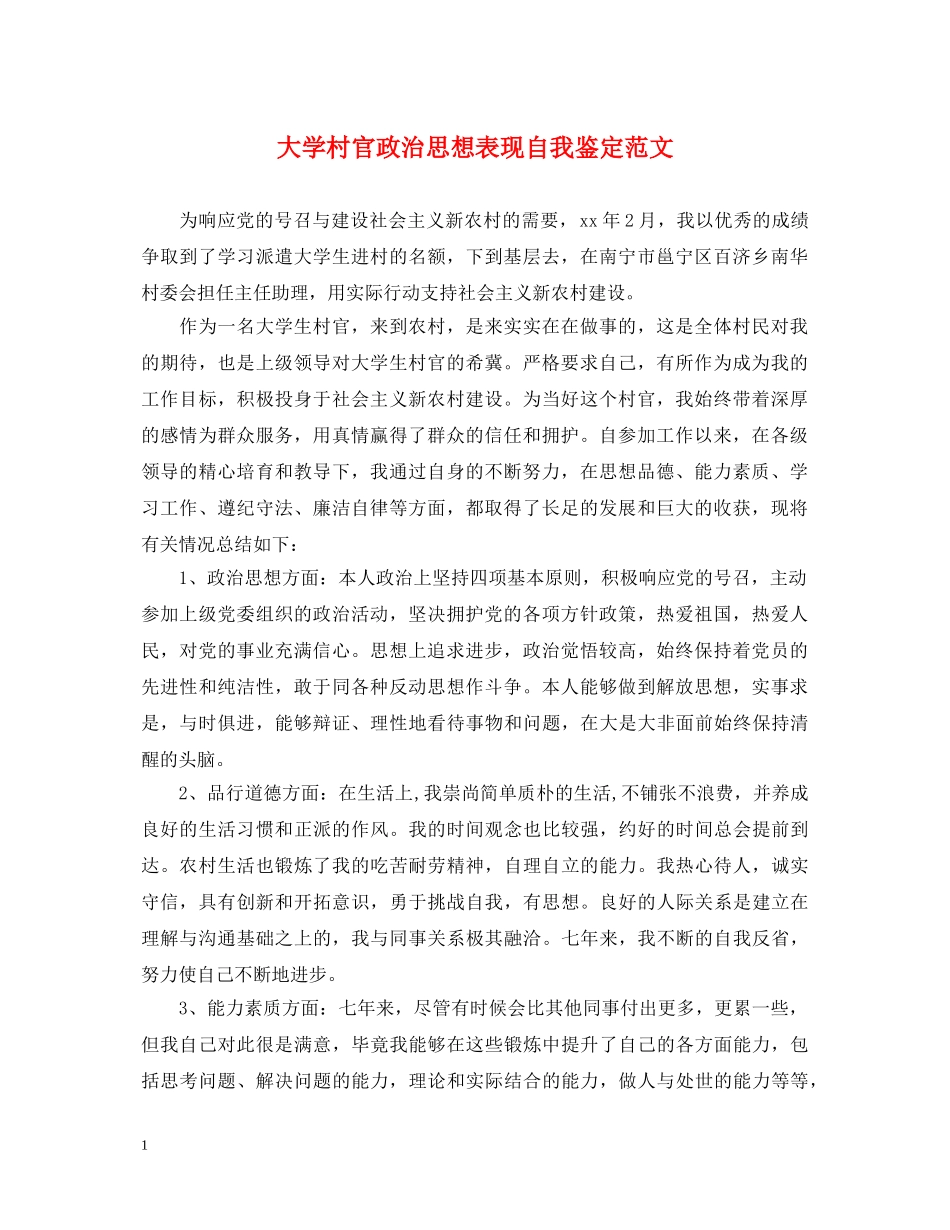 大学村官政治思想表现自我鉴定范文

为响应党的号召与建设社会主义新农村的需要，xx年2月，我以优秀的成绩争取到了学习派遣大学生进村的名额，下到基层去，在南宁市邕宁区百济乡南华村委会担任主任助理，用实际行动支持社会主义新农村建设。

作为一名大学生村官，来到农村，是来实实在在做事的，这是全体村民对我的期待，也是上级领导对大学生村官的希冀。严格要求自己，有所作为成为我的工作目标，积极投身于社会主义新农村建设。为当好这个村官，我始终带着深厚的感情为群众服务，用真情赢得了群众的信任和拥护。自参加工作以来，在各级领导的精心培育和教导下，我通过自身的不断努力，在思想品德、能力素质、学习工作、遵纪守法、廉洁自律等方面，都取得了长足的发展和巨大的收获，现将有关情况总结如下：

1、政治思想方面：本人政治上坚持四项基本原则，积极响应党的号召，主动参加上级党委组织的政治活动，坚决拥护党的各项方针政策，热爱祖国，热爱人民，对党的事业充满信心。思想上追求进步，政治觉悟较高，始终保持着党员的先进性和纯洁性，敢于同各种反动思想作斗争。本人能够做到解放思想，实事求是，与时俱进，能够辩证、理性地看待事物和问题，在大是大非面前始终保持清醒的头脑。

2、品行道德方面：在生活上,我崇尚简单质朴的生活,不铺张不浪费，并养成良好的生活习惯和正派的作风。我的时间观念也比较强，约好的时间总会提前到达。农村生活也锻炼了我的吃苦耐劳精神，自理自立的能力。我热心待人，诚实守信，具有创新和开拓意识，勇于挑战自我，有思想。良好的人际关系是建立在理解与沟通基础之上的，我与同事关系极其融洽。七年来，我不断的自我反省，努力使自己不断地进步。

3、能力素质方面：七年来，尽管有时候会比其他同事付出更多，更累一些，但我自己对此很是满意，毕竟我能够在这些锻炼中提升了自己的各方面能力，包括思考问题、解决问题的能力，理论和实际结合的能力，做人与处世的能力等等，

1